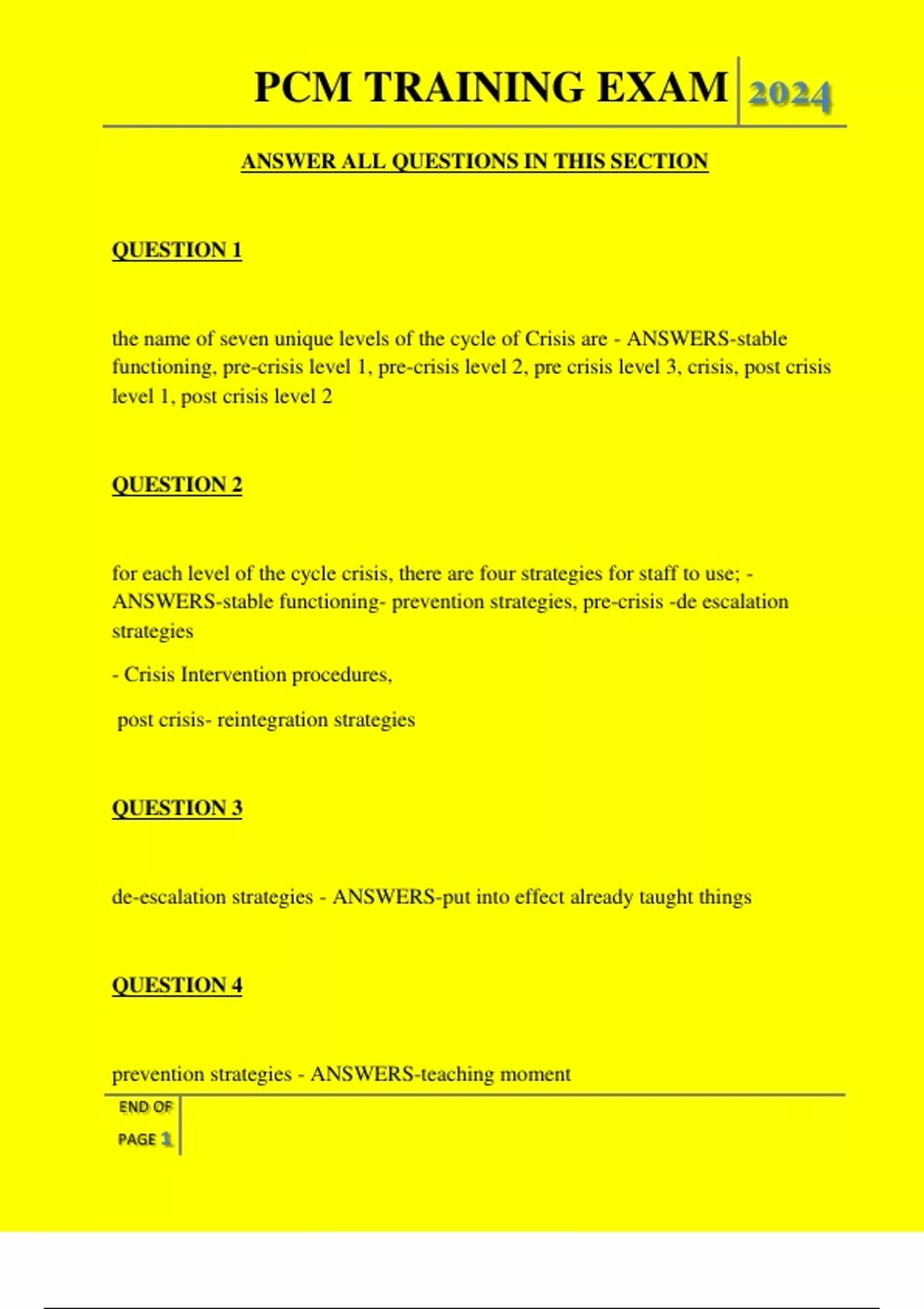 PCM TRAINING EXAM 2024

ANSWER ALL QUESTIONS IN THIS SECTION

QUESTION 1

the name of seven unique levels of the cycle of Crisis are - ANSWERS-stable functioning, pre-crisis level 1, pre-crisis level 2, pre crisis level 3, crisis, post crisis level 1, post crisis level 2

QUESTION 2

for each level of the cycle crisis, there are four strategies for staff to use; - ANSWERS-stable functioning- prevention strategies, pre-crisis -de escalation strategies

- Crisis Intervention procedures,

post crisis- reintegration strategies

QUESTION 3

de-escalation strategies - ANSWERS-put into effect already taught things

QUESTION 4

prevention strategies - ANSWERS-teaching moment

END OF PAGE 1